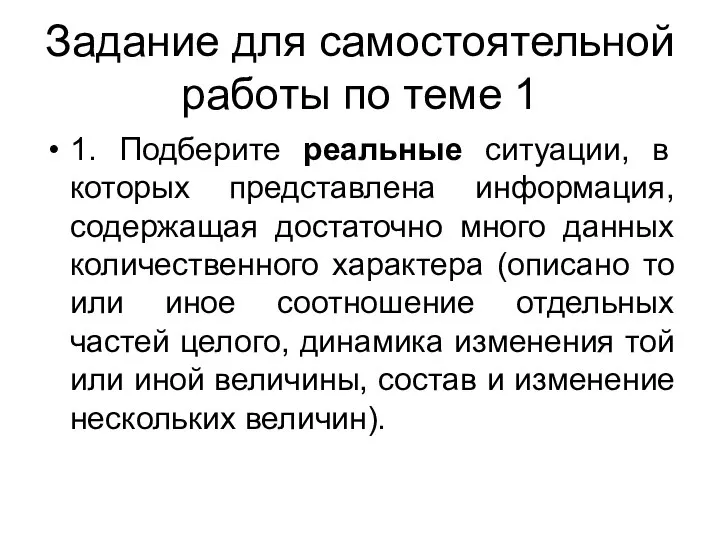 Задание для самостоятельной работы по теме 1

• 1. Подберите реальные ситуации, в которых представлена информация, содержащая достаточно много данных количественного характера (описано то или иное соотношение отдельных частей целого, динамика изменения той или иной величины, состав и изменение нескольких величин).